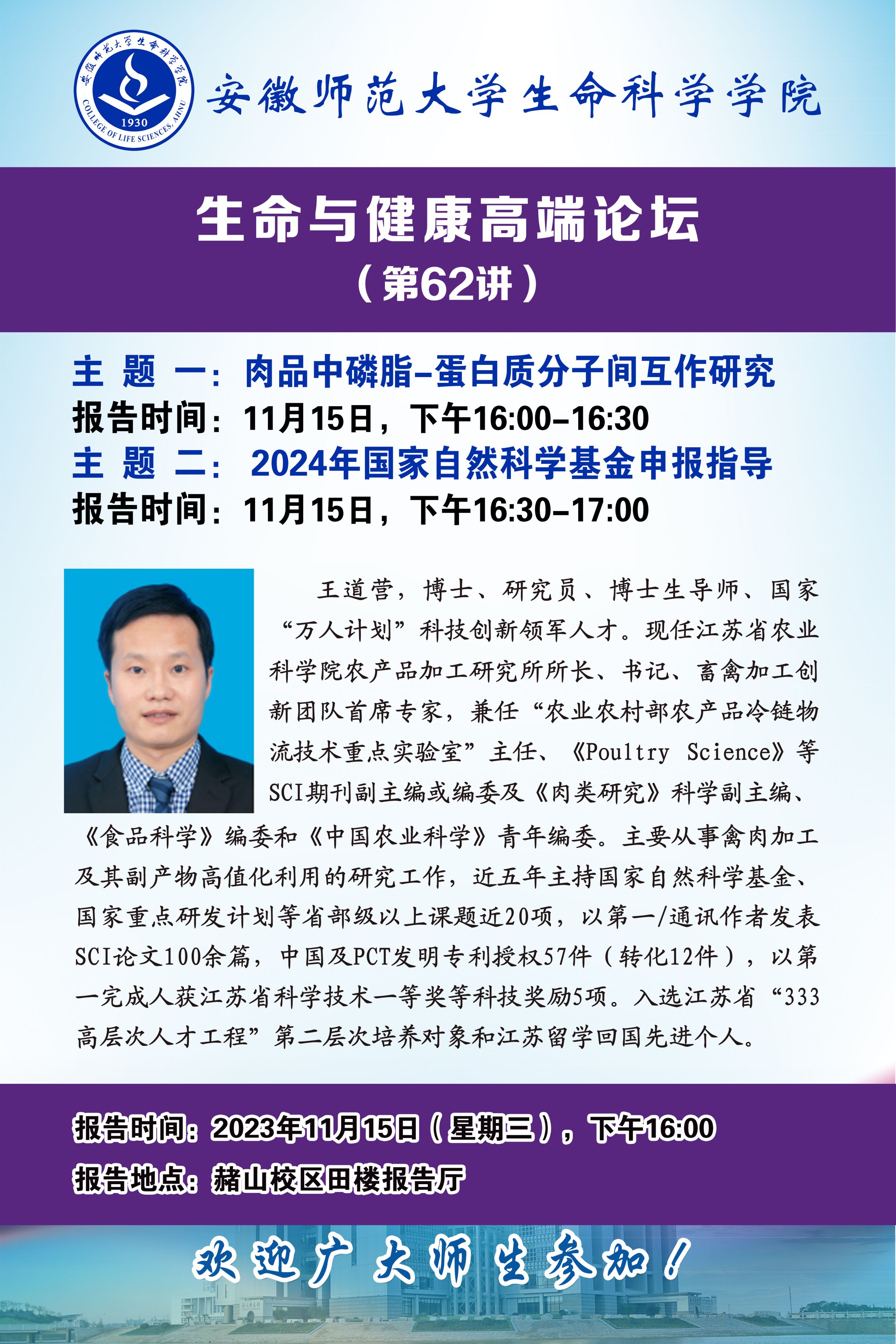 安徽师范大学生命科学学院
1930
COLLEGE OF LIFE SCIENCES, AHNU

安徽师范大学生命科学学院

生命与健康高端论坛
（第62讲）

主 题 一：肉品中磷脂-蛋白质分子间互作研究
报告时间：11月15日，下午16:00-16:30
主 题 二：2024年国家自然科学基金申报指导
报告时间：11月15日，下午16:30-17:00

王道营，博士、研究员、博士生导师、国家“万人计划”科技创新领军人才。现任江苏省农业科学院农产品加工研究所所长、书记、畜禽加工创新团队首席专家，兼任“农业农村部农产品冷链物流技术重点实验室”主任、《Poultry Science》等SCI期刊副主编或编委及《肉类研究》科学副主编、《食品科学》编委和《中国农业科学》青年编委。主要从事禽肉加工及其副产物高值化利用的研究工作，近五年主持国家自然科学基金、国家重点研发计划等省部级以上课题近20项，以第一/通讯作者发表SCI论文100余篇，中国及PCT发明专利授权57件（转化12件），以第一完成人获江苏省科学技术一等奖等科技奖励5项。入选江苏省“333高层次人才工程”第二层次培养对象和江苏留学回国先进个人。

报告时间：2023年11月15日（星期三），下午16:00
报告地点：赭山校区田楼报告厅

欢迎广大师生参加！